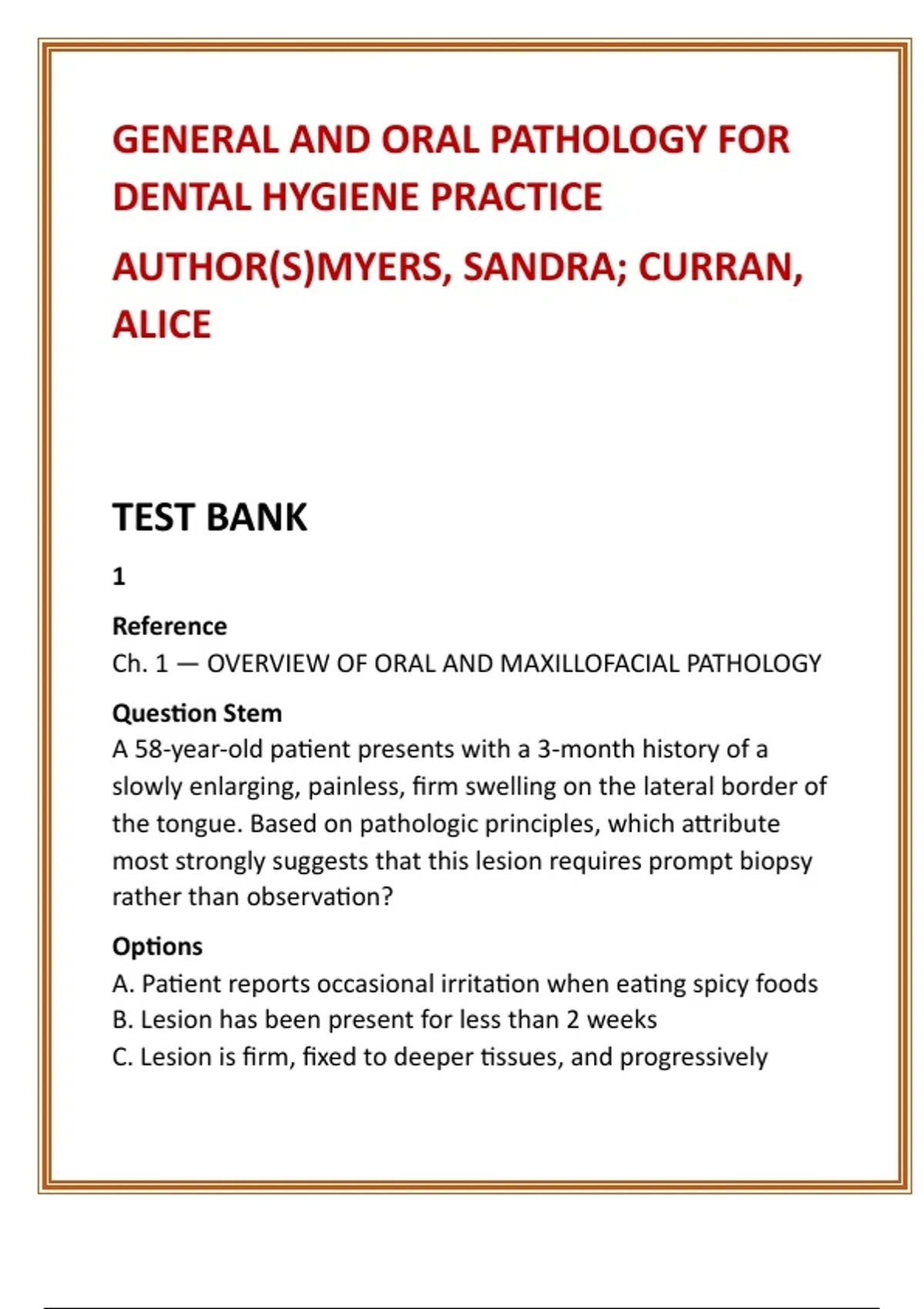 GENERAL AND ORAL PATHOLOGY FOR DENTAL HYGIENE PRACTICE

AUTHOR(S)MYERS, SANDRA; CURRAN, ALICE

TEST BANK

1

Reference
Ch. 1 — OVERVIEW OF ORAL AND MAXILLOFACIAL PATHOLOGY

Question Stem
A 58-year-old patient presents with a 3-month history of a slowly enlarging, painless, firm swelling on the lateral border of the tongue. Based on pathologic principles, which attribute most strongly suggests that this lesion requires prompt biopsy rather than observation?

Options
A. Patient reports occasional irritation when eating spicy foods
B. Lesion has been present for less than 2 weeks
C. Lesion is firm, fixed to deeper tissues, and progressively